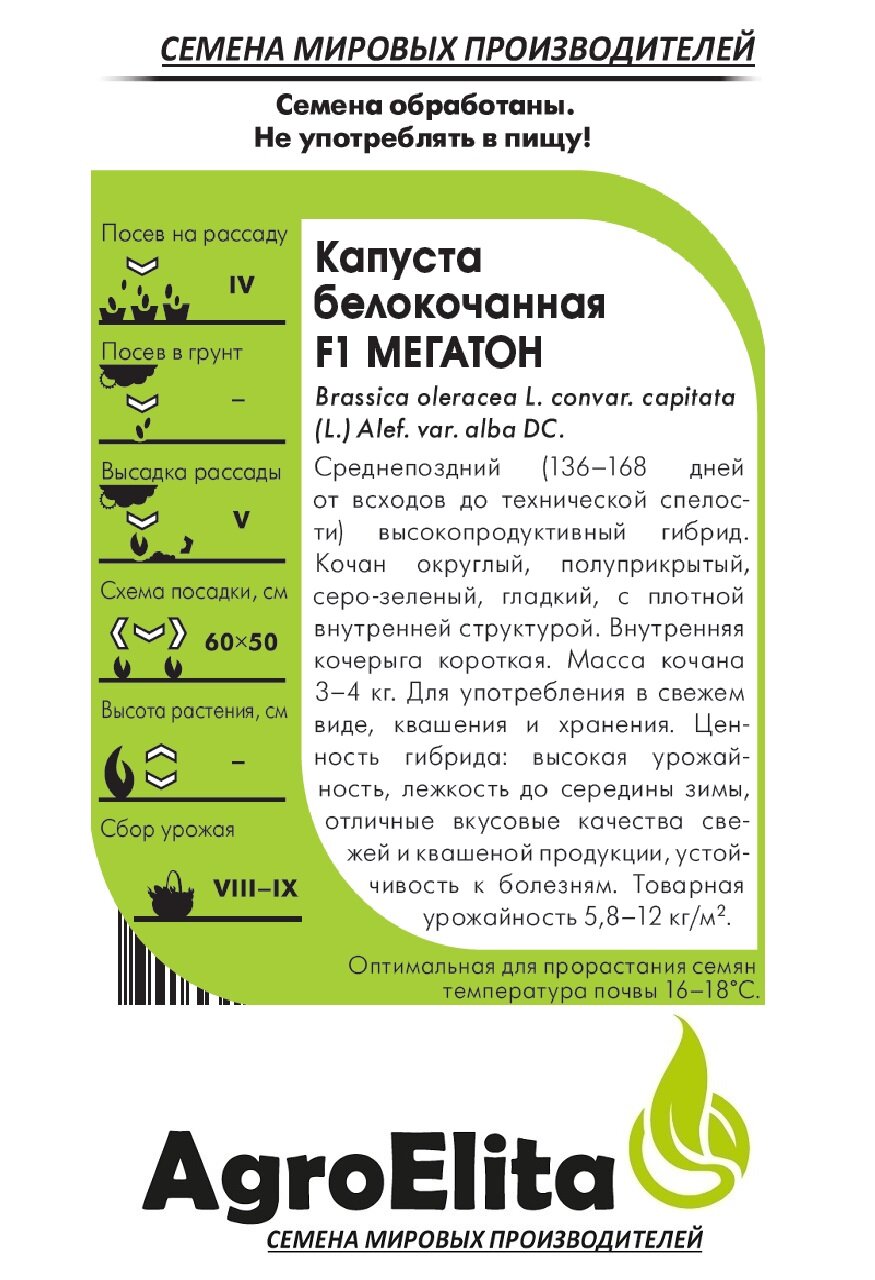 СЕМЕНА МИРОВЫХ ПРОИЗВОДИТЕЛЕЙ

Семена обработаны.
Не употреблять в пищу!

Посев на рассаду
IV

Посев в грунт
–

Высадка рассады
V

Схема посадки, см
60×50

Высота растения, см
–

Сбор урожая
VIII–IX

Капуста белокочанная F1 МЕГАТОН

Brassica oleracea L. convar. capitata (L.) Alef. var. alba DC.

Среднепоздний (136–168 дней от всходов до технической спелости) высокопродуктивный гибрид. Кочан округлый, полуприкрытый, серо-зеленый, гладкий, с плотной внутренней структурой. Внутренняя кочерыга короткая. Масса кочана 3–4 кг. Для употребления в свежем виде, квашения и хранения. Ценность гибрида: высокая урожайность, лежкость до середины зимы, отличные вкусовые качества свежей и квашеной продукции, устойчивость к болезням. Товарная урожайность 5,8–12 кг/м².

Оптимальная для прорастания семян температура почвы 16–18°С.

AgroElita
СЕМЕНА МИРОВЫХ ПРОИЗВОДИТЕЛЕЙ